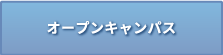 オープンキャンパス